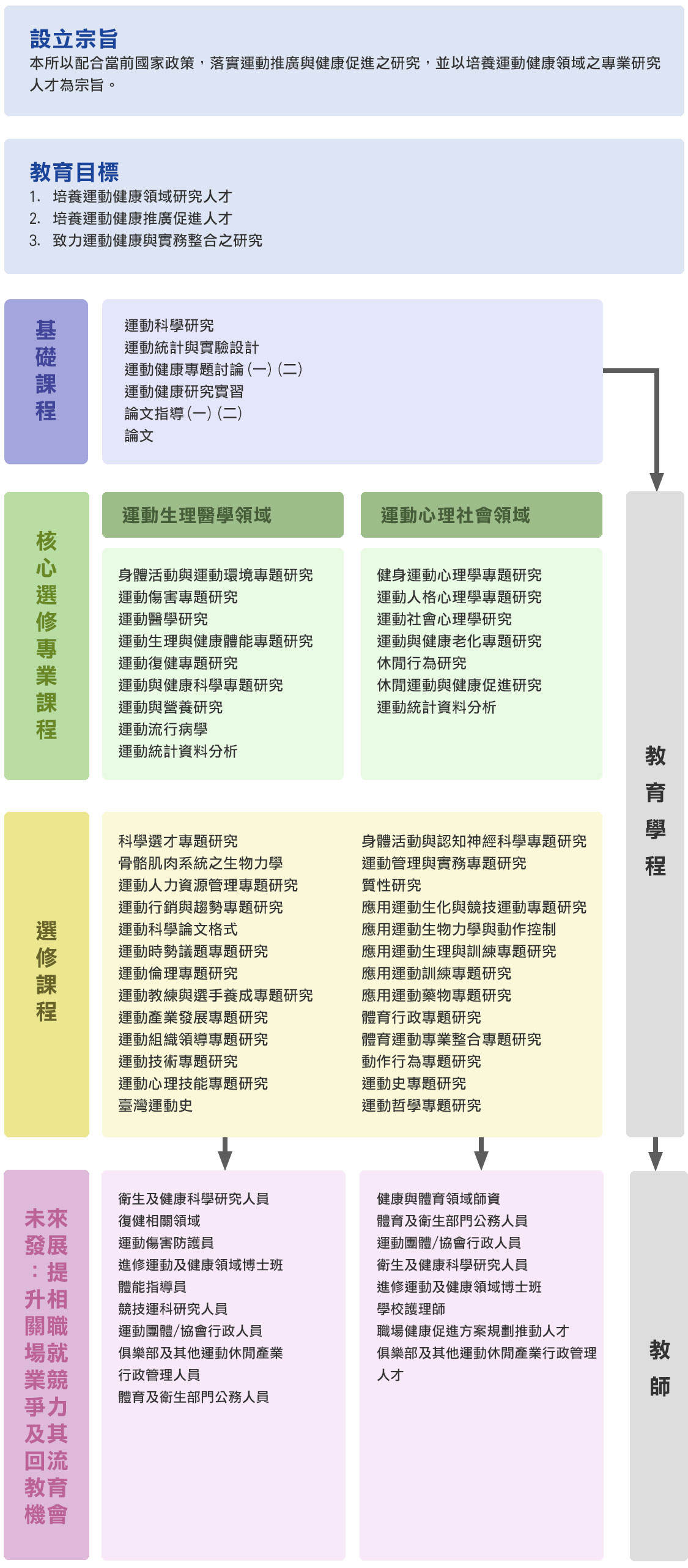 設立宗旨
本所以配合當前國家政策，落實運動推廣與健康促進之研究，並以培養運動健康領域之專業研究人才為宗旨。

教育目標
1. 培養運動健康領域研究人才
2. 培養運動健康推廣促進人才
3. 致力運動健康與實務整合之研究

基礎課程

運動科學研究
運動統計與實驗設計
運動健康專題討論 (一) (二)
運動健康研究實習
論文指導 (一) (二)
論文

核心選修專業課程

運動生理醫學領域

身體活動與運動環境專題研究
運動傷害專題研究
運動醫學研究
運動生理與健康體能專題研究
運動復健專題研究
運動與健康科學專題研究
運動與營養研究
運動流行病學
運動統計資料分析

運動心理社會領域

健身運動心理學專題研究
運動人格心理學專題研究
運動社會心理學研究
運動與健康老化專題研究
休閒行為研究
休閒運動與健康促進研究
運動統計資料分析

教育學程

選修課程

科學選才專題研究
骨骼肌肉系統之生物力學
運動人力資源管理專題研究
運動行銷與趨勢專題研究
運動科學論文格式
運動時勢議題專題研究
運動倫理專題研究
運動教練與選手養成專題研究
運動產業發展專題研究
運動組織領導專題研究
運動技術專題研究
運動心理技能專題研究
臺灣運動史

身體活動與認知神經科學專題研究
運動管理與實務專題研究
質性研究
應用運動生化與競技運動專題研究
應用運動生物力學與動作控制
應用運動生理與訓練專題研究
應用運動訓練專題研究
應用運動藥物專題研究
體育行政專題研究
體育運動專業整合專題研究
動作行為專題研究
運動史專題研究
運動哲學專題研究

未來發展：提升相關職場就業競爭力及其回流教育機會

衛生及健康科學研究人員
復健相關領域
運動傷害防護員
進修運動及健康領域博士班
體能指導員
競技運科研究人員
運動團體/協會行政人員
俱樂部及其他運動休閒產業行政管理人員
體育及衛生部門公務人員

健康與體育領域師資
體育及衛生部門公務人員
運動團體/協會行政人員
衛生及健康科學研究人員
進修運動及健康領域博士班
學校護理師
職場健康促進方案規劃推動人才
俱樂部及其他運動休閒產業行政管理人才

教師